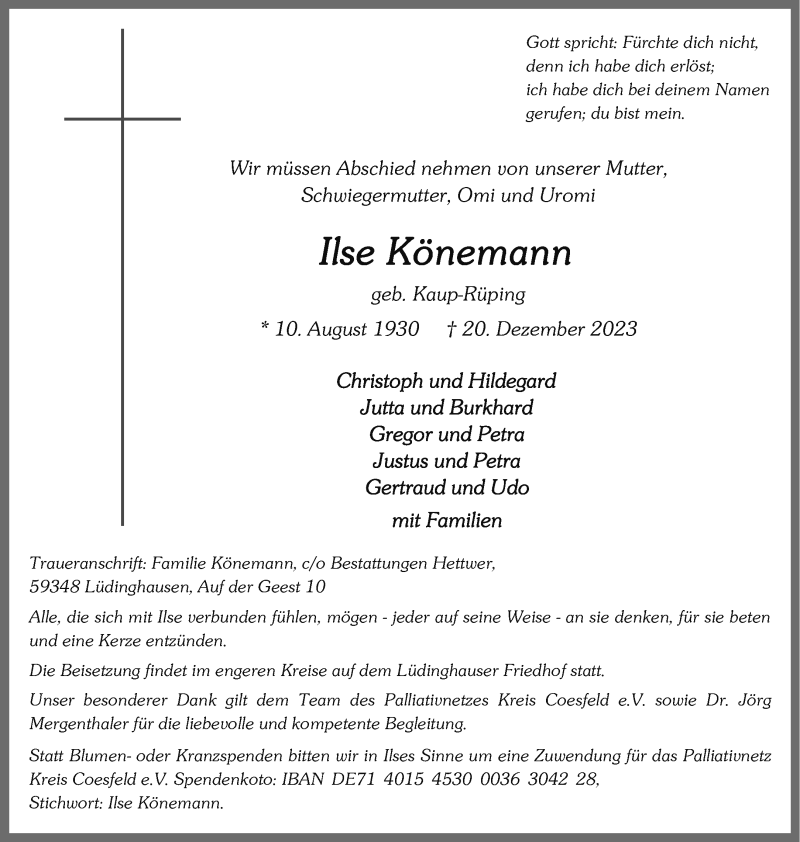 Gott spricht: Fürchte dich nicht, denn ich habe dich erlöst; ich habe dich bei deinem Namen gerufen; du bist mein.

Wir müssen Abschied nehmen von unserer Mutter, Schwiegermutter, Omi und Uromi

Ilse Könemann

geb. Kaup-Rüping

* 10. August 1930 † 20. Dezember 2023

Christoph und Hildegard
Jutta und Burkhard
Gregor und Petra
Justus und Petra
Gertraud und Udo
mit Familien

Traueranschrift: Familie Könemann, c/o Bestattungen Hettwer, 59348 Lüdinghausen, Auf der Geest 10

Alle, die sich mit Ilse verbunden fühlen, mögen - jeder auf seine Weise - an sie denken, für sie beten und eine Kerze entzünden.

Die Beisetzung findet im engeren Kreise auf dem Lüdinghauser Friedhof statt.

Unser besonderer Dank gilt dem Team des Palliativnetzes Kreis Coesfeld e.V. sowie Dr. Jörg Mergenthaler für die liebevolle und kompetente Begleitung.

Statt Blumen- oder Kranzspenden bitten wir in Ilses Sinne um eine Zuwendung für das Palliativnetz Kreis Coesfeld e.V. Spendenkoto: IBAN DE71 4015 4530 0036 3042 28, Stichwort: Ilse Könemann.